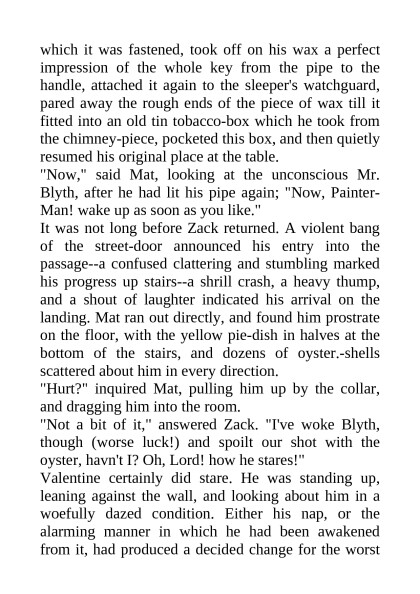 which it was fastened, took off on his wax a perfect impression of the whole key from the pipe to the handle, attached it again to the sleeper's watchguard, pared away the rough ends of the piece of wax till it fitted into an old tin tobacco-box which he took from the chimney-piece, pocketed this box, and then quietly resumed his original place at the table.
"Now," said Mat, looking at the unconscious Mr. Blyth, after he had lit his pipe again; "Now, Painter-Man! wake up as soon as you like."
It was not long before Zack returned. A violent bang of the street-door announced his entry into the passage--a confused clattering and stumbling marked his progress up stairs--a shrill crash, a heavy thump, and a shout of laughter indicated his arrival on the landing. Mat ran out directly, and found him prostrate on the floor, with the yellow pie-dish in halves at the bottom of the stairs, and dozens of oyster.-shells scattered about him in every direction.
"Hurt?" inquired Mat, pulling him up by the collar, and dragging him into the room.
"Not a bit of it," answered Zack. "I've woke Blyth, though (worse luck!) and spoilt our shot with the oyster, havn't I? Oh, Lord! how he stares!"
Valentine certainly did stare. He was standing up, leaning against the wall, and looking about him in a woefully dazed condition. Either his nap, or the alarming manner in which he had been awakened from it, had produced a decided change for the worst